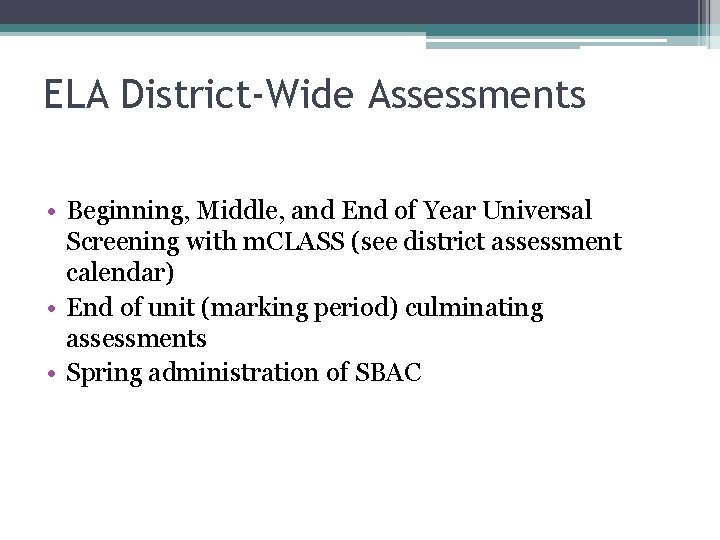 ELA District-Wide Assessments

• Beginning, Middle, and End of Year Universal Screening with mCLASS (see district assessment calendar)
• End of unit (marking period) culminating assessments
• Spring administration of SBAC